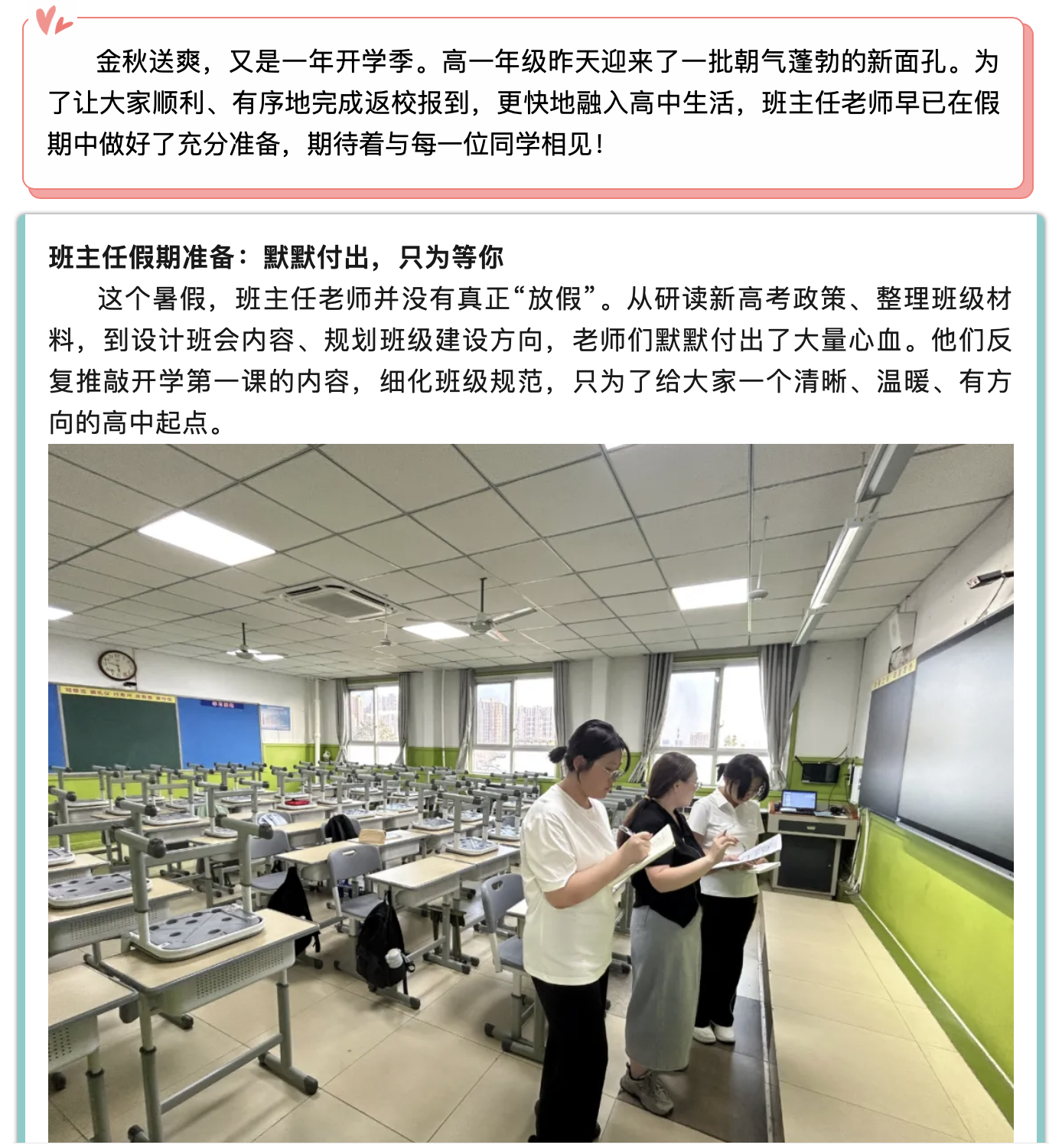 金秋送爽，又是一年开学季。高一年级昨天迎来了一批朝气蓬勃的新面孔。为了让大家顺利、有序地完成返校报到，更快地融入高中生活，班主任老师早已在假期中做好了充分准备，期待着与每一位同学相见！

班主任假期准备：默默付出，只为等你

这个暑假，班主任老师并没有真正“放假”。从研读新高考政策、整理班级材料，到设计班会内容、规划班级建设方向，老师们默默付出了大量心血。他们反复推敲开学第一课的内容，细化班级规范，只为了给大家一个清晰、温暖、有方向的高中起点。